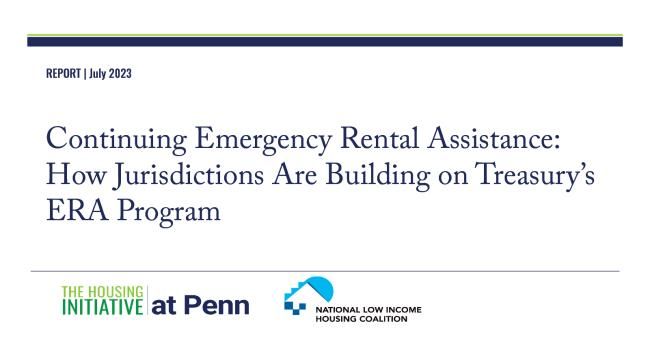 REPORT | July 2023

Continuing Emergency Rental Assistance: How Jurisdictions Are Building on Treasury's ERA Program

THE HOUSING INITIATIVE at Penn

NATIONAL LOW INCOME HOUSING COALITION